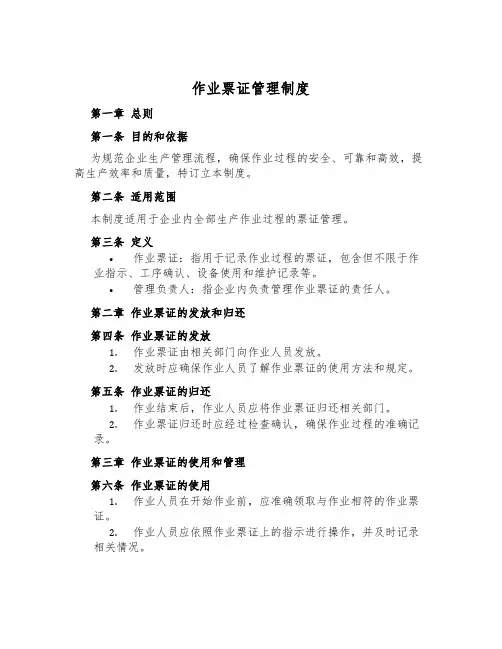 作业票证管理制度

第一章 总则

第一条 目的和依据

为规范企业生产管理流程，确保作业过程的安全、可靠和高效，提高生产效率和质量，特订立本制度。

第二条 适用范围

本制度适用于企业内全部生产作业过程的票证管理。

第三条 定义

• 作业票证：指用于记录作业过程的票证，包含但不限于作业指示、工序确认、设备使用和维护记录等。

• 管理负责人：指企业内负责管理作业票证的责任人。

第二章 作业票证的发放和归还

第四条 作业票证的发放

1. 作业票证由相关部门向作业人员发放。

2. 发放时应确保作业人员了解作业票证的使用方法和规定。

第五条 作业票证的归还

1. 作业结束后，作业人员应将作业票证归还相关部门。

2. 作业票证归还时应经过检查确认，确保作业过程的准确记录。

第三章 作业票证的使用和管理

第六条 作业票证的使用

1. 作业人员在开始作业前，应准确领取与作业相符的作业票证。

2. 作业人员应依照作业票证上的指示进行操作，并及时记录相关情况。